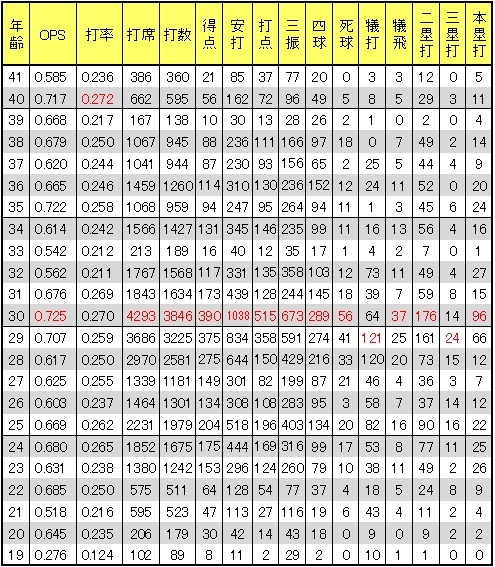 | 年齢 | OPS | 打率 | 打席 | 打数 | 得点 | 安打 | 打点 | 三振 | 四球 | 死球 | 犠打 | 犠飛 | 二塁打 | 三塁打 | 本塁打 |
|---|---|---|---|---|---|---|---|---|---|---|---|---|---|---|---|
| 41 | 0.585 | 0.236 | 386 | 360 | 21 | 85 | 37 | 77 | 20 | 0 | 3 | 3 | 12 | 0 | 5 |
| 40 | 0.717 | 0.272 | 662 | 595 | 56 | 162 | 72 | 96 | 49 | 5 | 8 | 5 | 29 | 3 | 11 |
| 39 | 0.668 | 0.217 | 167 | 138 | 10 | 30 | 13 | 28 | 26 | 2 | 1 | 0 | 2 | 0 | 4 |
| 38 | 0.679 | 0.250 | 1067 | 945 | 88 | 236 | 111 | 166 | 97 | 18 | 0 | 7 | 49 | 2 | 14 |
| 37 | 0.620 | 0.244 | 1041 | 944 | 87 | 230 | 93 | 156 | 65 | 2 | 25 | 5 | 44 | 4 | 9 |
| 36 | 0.665 | 0.246 | 1459 | 1260 | 114 | 310 | 130 | 236 | 152 | 12 | 24 | 11 | 52 | 0 | 20 |
| 35 | 0.722 | 0.258 | 1068 | 959 | 94 | 247 | 95 | 264 | 94 | 11 | 1 | 3 | 45 | 6 | 24 |
| 34 | 0.614 | 0.242 | 1566 | 1427 | 131 | 345 | 146 | 235 | 99 | 11 | 16 | 13 | 56 | 4 | 16 |
| 33 | 0.542 | 0.212 | 213 | 189 | 16 | 40 | 12 | 35 | 17 | 1 | 4 | 2 | 7 | 0 | 1 |
| 32 | 0.562 | 0.211 | 1767 | 1568 | 117 | 331 | 135 | 358 | 103 | 12 | 73 | 11 | 49 | 4 | 27 |
| 31 | 0.676 | 0.269 | 1843 | 1634 | 173 | 439 | 128 | 244 | 145 | 18 | 39 | 7 | 59 | 8 | 15 |
| 30 | 0.725 | 0.270 | 4293 | 3846 | 390 | 1038 | 515 | 673 | 289 | 56 | 64 | 37 | 176 | 14 | 96 |
| 29 | 0.707 | 0.259 | 3686 | 3225 | 375 | 834 | 358 | 591 | 274 | 41 | 121 | 25 | 161 | 24 | 66 |
| 28 | 0.617 | 0.250 | 2970 | 2581 | 275 | 644 | 150 | 429 | 216 | 33 | 120 | 20 | 73 | 15 | 12 |
| 27 | 0.625 | 0.255 | 1339 | 1181 | 149 | 301 | 82 | 199 | 87 | 21 | 46 | 4 | 36 | 3 | 7 |
| 26 | 0.603 | 0.237 | 1464 | 1301 | 134 | 308 | 108 | 283 | 95 | 3 | 58 | 7 | 37 | 14 | 12 |
| 25 | 0.669 | 0.262 | 2231 | 1979 | 204 | 518 | 196 | 403 | 134 | 20 | 82 | 16 | 90 | 16 | 22 |
| 24 | 0.680 | 0.265 | 1852 | 1675 | 175 | 444 | 169 | 316 | 99 | 17 | 53 | 8 | 77 | 11 | 25 |
| 23 | 0.631 | 0.238 | 1380 | 1242 | 153 | 296 | 124 | 260 | 79 | 10 | 38 | 11 | 49 | 2 | 26 |
| 22 | 0.685 | 0.250 | 575 | 511 | 64 | 128 | 54 | 77 | 37 | 4 | 18 | 5 | 24 | 8 | 9 |
| 21 | 0.518 | 0.216 | 595 | 523 | 47 | 113 | 27 | 116 | 19 | 6 | 43 | 4 | 11 | 2 | 4 |
| 20 | 0.645 | 0.235 | 206 | 179 | 30 | 42 | 14 | 43 | 18 | 0 | 9 | 0 | 9 | 2 | 2 |
| 19 | 0.276 | 0.124 | 102 | 89 | 8 | 11 | 2 | 29 | 2 | 0 | 10 | 1 | 1 | 0 | 0 |